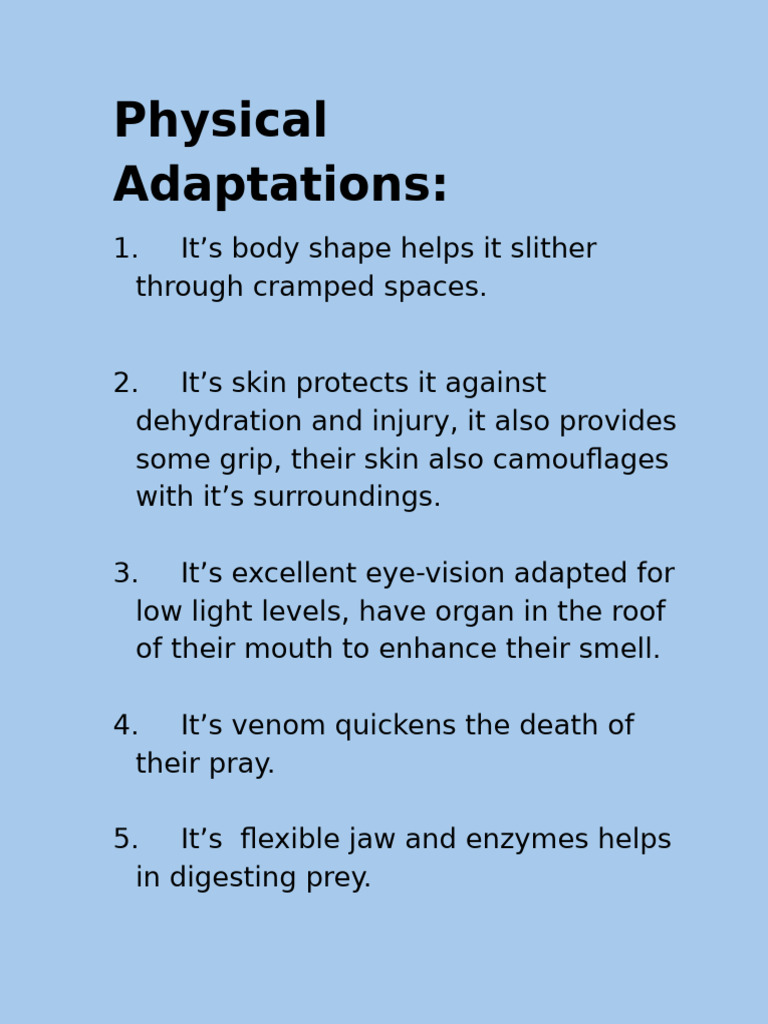 Physical Adaptations:

1. It’s body shape helps it slither through cramped spaces.

2. It’s skin protects it against dehydration and injury, it also provides some grip, their skin also camouflages with it’s surroundings.

3. It’s excellent eye-vision adapted for low light levels, have organ in the roof of their mouth to enhance their smell.

4. It’s venom quickens the death of their pray.

5. It’s flexible jaw and enzymes helps in digesting prey.